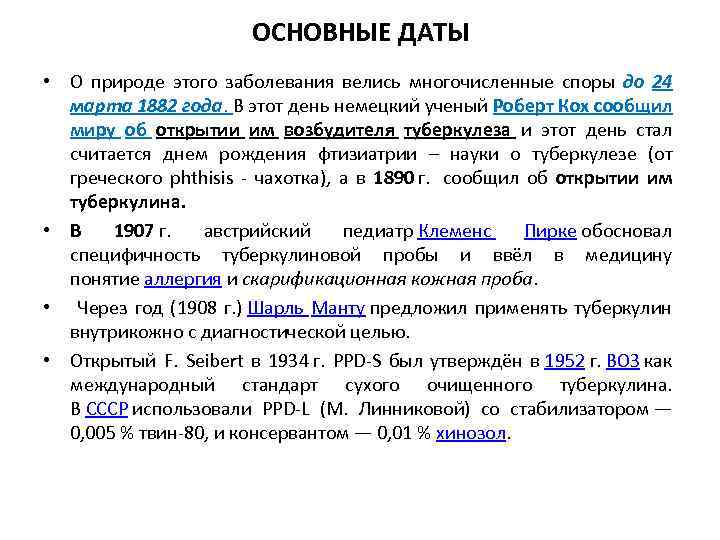 ОСНОВНЫЕ ДАТЫ

• О природе этого заболевания велись многочисленные споры до 24 марта 1882 года. В этот день немецкий ученый Роберт Кох сообщил миру об открытии им возбудителя туберкулеза и этот день стал считается днем рождения фтизиатрии – науки о туберкулезе (от греческого phthisis - чахотка), а в 1890 г. сообщил об открытии им туберкулина.

• В 1907 г. австрийский педиатр Клеменс Пирке обосновал специфичность туберкулиновой пробы и ввёл в медицину понятие аллергия и скарификационная кожная проба.

• Через год (1908 г.) Шарль Манту предложил применять туберкулин внутрикожно с диагностической целью.

• Открытый F. Seibert в 1934 г. PPD-S был утверждён в 1952 г. ВОЗ как международный стандарт сухого очищенного туберкулина. В СССР использовали PPD-L (М. Линниковой) со стабилизатором — 0,005 % твин-80, и консервантом — 0,01 % хинозол.